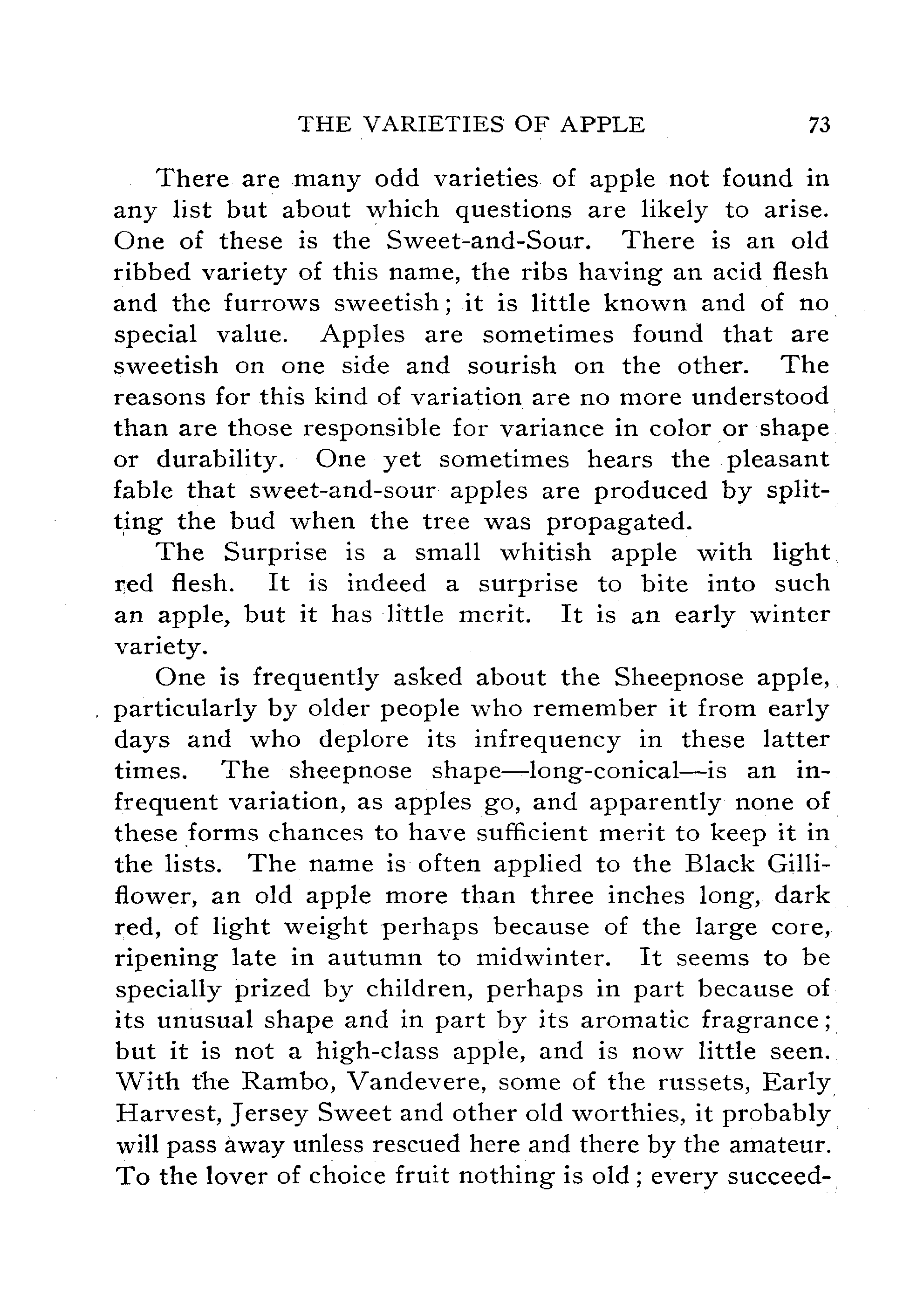 THE VARIETIES OF APPLE 73

There are many odd varieties of apple not found in any list but about which questions are likely to arise. One of these is the Sweet-and-Sour. There is an old ribbed variety of this name, the ribs having an acid flesh and the furrows sweetish; it is little known and of no special value. Apples are sometimes found that are sweetish on one side and sourish on the other. The reasons for this kind of variation are no more understood than are those responsible for variance in color or shape or durability. One yet sometimes hears the pleasant fable that sweet-and-sour apples are produced by splitting the bud when the tree was propagated.

The Surprise is a small whitish apple with light red flesh. It is indeed a surprise to bite into such an apple, but it has little merit. It is an early winter variety.

One is frequently asked about the Sheepnose apple, particularly by older people who remember it from early days and who deplore its infrequency in these latter times. The sheepnose shape—long-conical—is an infrequent variation, as apples go, and apparently none of these forms chances to have sufficient merit to keep it in the lists. The name is often applied to the Black Gilliflower, an old apple more than three inches long, dark red, of light weight perhaps because of the large core, ripening late in autumn to midwinter. It seems to be specially prized by children, perhaps in part because of its unusual shape and in part by its aromatic fragrance; but it is not a high-class apple, and is now little seen. With the Rambo, Vandevere, some of the russets, Early Harvest, Jersey Sweet and other old worthies, it probably will pass away unless rescued here and there by the amateur. To the lover of choice fruit nothing is old; every succeed-